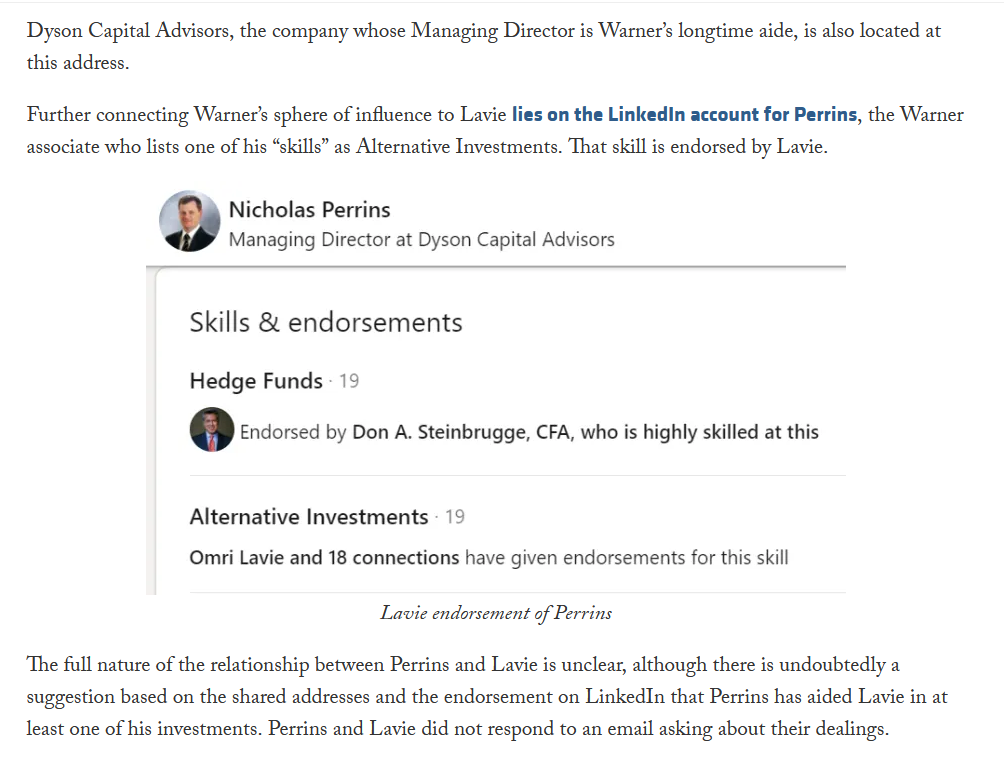 Dyson Capital Advisors, the company whose Managing Director is Warner's longtime aide, is also located at this address.

Further connecting Warner's sphere of influence to Lavie lies on the LinkedIn account for Perrins, the Warner associate who lists one of his "skills" as Alternative Investments. That skill is endorsed by Lavie.

Nicholas Perrins
Managing Director at Dyson Capital Advisors

Skills & endorsements

Hedge Funds · 19

Endorsed by Don A. Steinbrugge, CFA, who is highly skilled at this

Alternative Investments · 19

Omri Lavie and 18 connections have given endorsements for this skill

Lavie endorsement of Perrins

The full nature of the relationship between Perrins and Lavie is unclear, although there is undoubtedly a suggestion based on the shared addresses and the endorsement on LinkedIn that Perrins has aided Lavie in at least one of his investments. Perrins and Lavie did not respond to an email asking about their dealings.